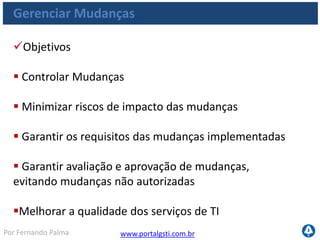 Gerenciar Mudanças

✓Objetivos

▪ Controlar Mudanças

▪ Minimizar riscos de impacto das mudanças

▪ Garantir os requisitos das mudanças implementadas

▪ Garantir avaliação e aprovação de mudanças, evitando mudanças não autorizadas

▪Melhorar a qualidade dos serviços de TI

Por Fernando Palma

www.portalgsti.com.br